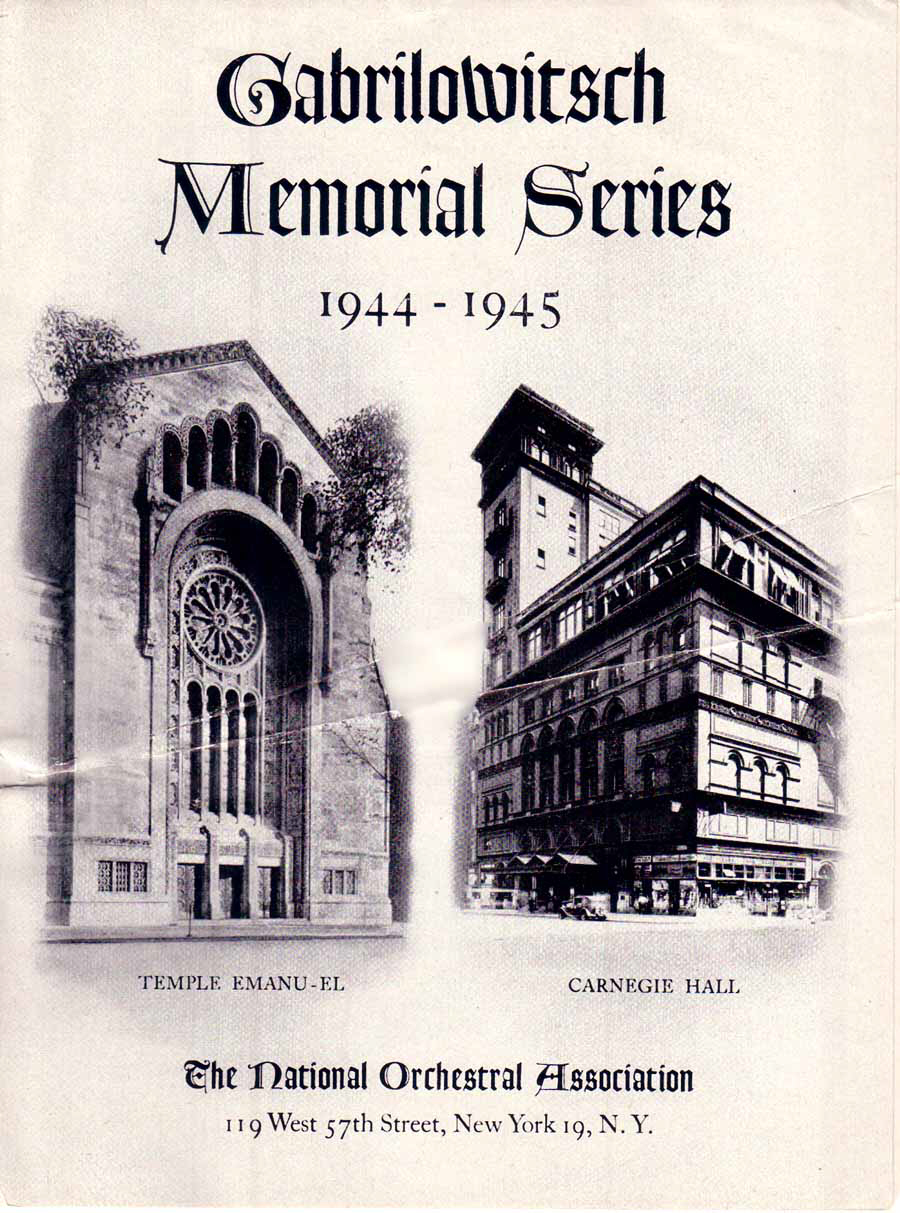 Gabrilowitsch
Memorial Series

1944 - 1945

TEMPLE EMANU-EL

CARNEGIE HALL

The National Orchestral Association
119 West 57th Street, New York 19, N. Y.